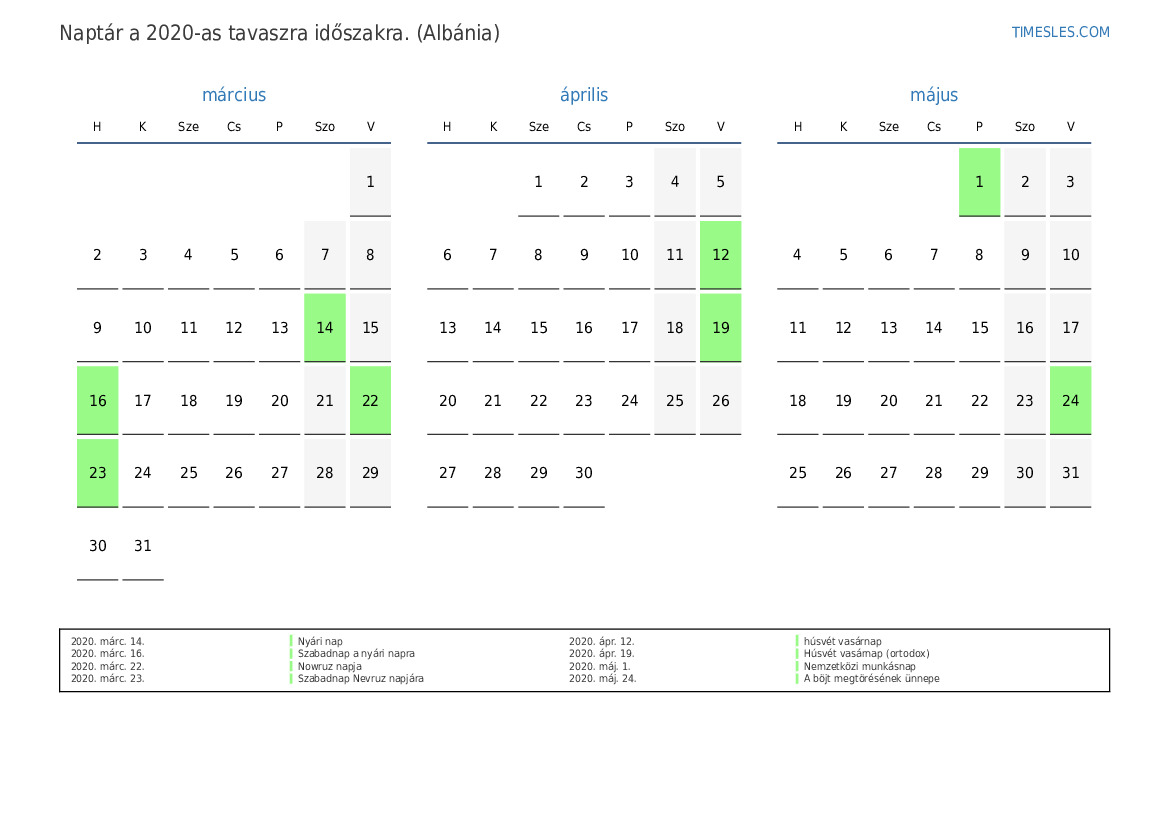 Naptár a 2020-as tavaszra időszakra. (Albánia)

TIMESLES.COM

március

| H | K | Sze | Cs | P | Szo | V |
|---|---|---|---|---|---|---|
| | | | | | | 1 |
| 2 | 3 | 4 | 5 | 6 | 7 | 8 |
| 9 | 10 | 11 | 12 | 13 | 14 | 15 |
| 16 | 17 | 18 | 19 | 20 | 21 | 22 |
| 23 | 24 | 25 | 26 | 27 | 28 | 29 |
| 30 | 31 | | | | | |

április

| H | K | Sze | Cs | P | Szo | V |
|---|---|---|---|---|---|---|
| | | 1 | 2 | 3 | 4 | 5 |
| 6 | 7 | 8 | 9 | 10 | 11 | 12 |
| 13 | 14 | 15 | 16 | 17 | 18 | 19 |
| 20 | 21 | 22 | 23 | 24 | 25 | 26 |
| 27 | 28 | 29 | 30 | | | |

május

| H | K | Sze | Cs | P | Szo | V |
|---|---|---|---|---|---|---|
| | | | | 1 | 2 | 3 |
| 4 | 5 | 6 | 7 | 8 | 9 | 10 |
| 11 | 12 | 13 | 14 | 15 | 16 | 17 |
| 18 | 19 | 20 | 21 | 22 | 23 | 24 |
| 25 | 26 | 27 | 28 | 29 | 30 | 31 |

2020. márc. 14. Nyári nap
2020. márc. 16. Szabadnap a nyári napra
2020. márc. 22. Nowruz napja
2020. márc. 23. Szabadnap Nevruz napjára
2020. ápr. 12. húsvét vasárnap
2020. ápr. 19. Húsvét vasárnap (ortodox)
2020. máj. 1. Nemzetközi munkásnap
2020. máj. 24. A böjt megtörésének ünnepe